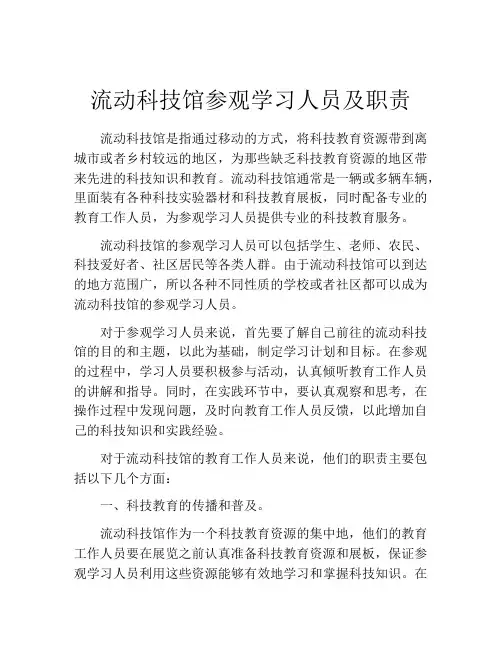 流动科技馆参观学习人员及职责

流动科技馆是指通过移动的方式，将科技教育资源带到离城市或者乡村较远的地区，为那些缺乏科技教育资源的地区带来先进的科技知识和教育。流动科技馆通常是一辆或多辆车辆，里面装有各种科技实验器材和科技教育展板，同时配备专业的教育工作人员，为参观学习人员提供专业的科技教育服务。

流动科技馆的参观学习人员可以包括学生、老师、农民、科技爱好者、社区居民等各类人群。由于流动科技馆可以到达的地方范围广，所以各种不同性质的学校或者社区都可以成为流动科技馆的参观学习人员。

对于参观学习人员来说，首先要了解自己前往的流动科技馆的目的和主题，以此为基础，制定学习计划和目标。在参观的过程中，学习人员要积极参与活动，认真倾听教育工作人员的讲解和指导。同时，在实践环节中，要认真观察和思考，在操作过程中发现问题，及时向教育工作人员反馈，以此增加自己的科技知识和实践经验。

对于流动科技馆的教育工作人员来说，他们的职责主要包括以下几个方面：

一、科技教育的传播和普及。

流动科技馆作为一个科技教育资源的集中地，他们的教育工作人员要在展览之前认真准备科技教育资源和展板，保证参观学习人员利用这些资源能够有效地学习和掌握科技知识。在